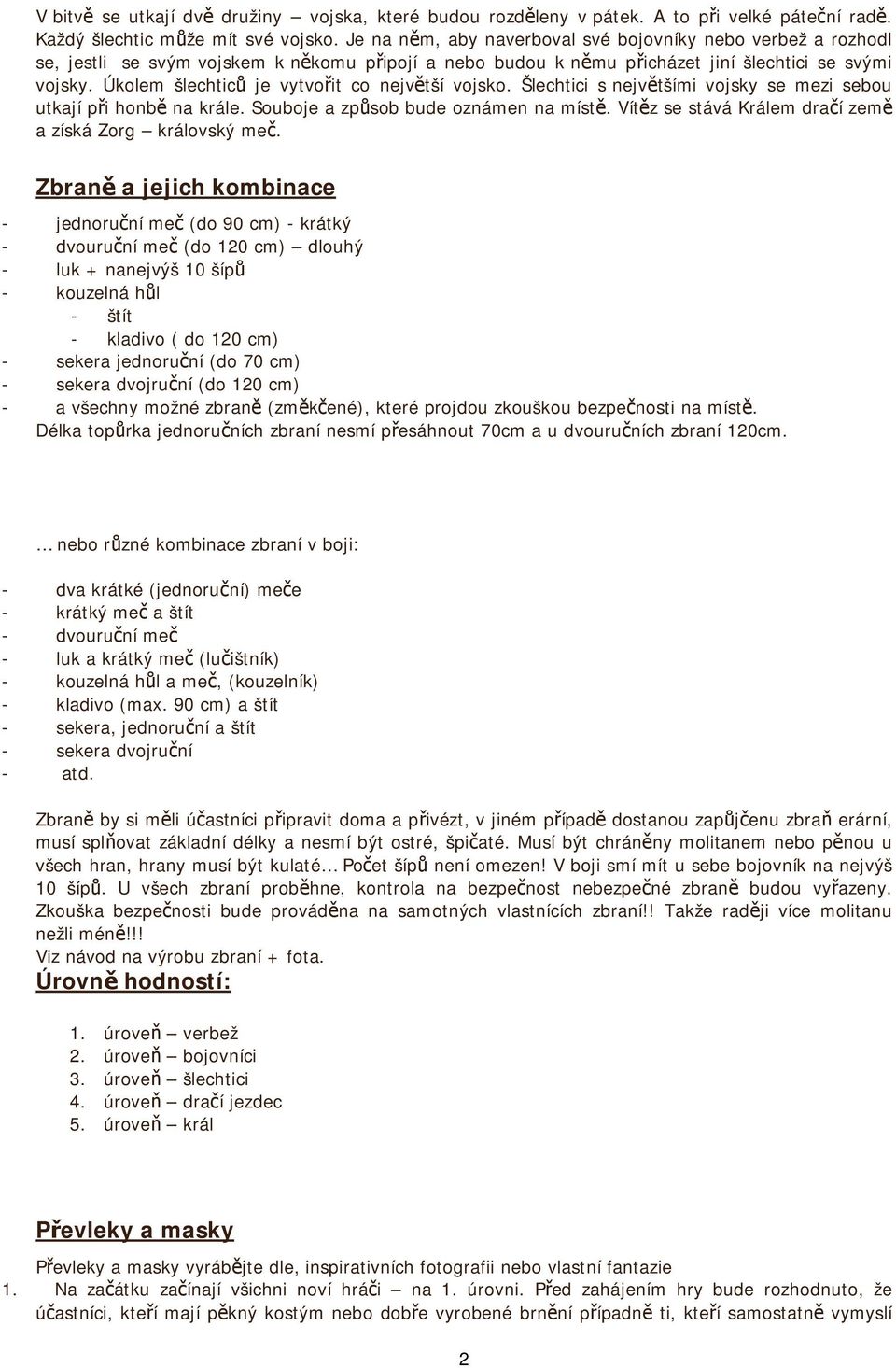 V bitvě se utkají dvě družiny – vojska, které budou rozděleny v pátek. A to při velké páteční radě. Každý šlechtic může mít své vojsko. Je na něm, aby naverboval své bojovníky nebo verbež a rozhodl se, jestli se svým vojskem k někomu připojí a nebo budou k němu přicházet jiní šlechtici se svými vojsky. Úkolem šlechticů je vytvořit co největší vojsko. Šlechtici s největšími vojsky se mezi sebou utkají při honbě na krále. Souboje a způsob bude oznámen na místě. Vítěz se stává Králem dračí země a získá Zorg – královský meč.

Zbraně a jejich kombinace

- jednoruční meč (do 90 cm) - krátký
- dvouruční meč (do 120 cm) – dlouhý
- luk + nanejvýš 10 šípů
- kouzelná hůl
- štít
- kladivo ( do 120 cm)
- sekera jednoruční (do 70 cm)
- sekera dvojruční (do 120 cm)
- a všechny možné zbraně (změkčené), které projdou zkouškou bezpečnosti na místě.
Délka topůrka jednoručních zbraní nesmí přesáhnout 70cm a u dvouručních zbraní 120cm.

... nebo různé kombinace zbraní v boji:

- dva krátké (jednoruční) meče
- krátký meč a štít
- dvouruční meč
- luk a krátký meč (lučištník)
- kouzelná hůl a meč, (kouzelník)
- kladivo (max. 90 cm) a štít
- sekera, jednoruční a štít
- sekera dvojruční
- atd.

Zbraně by si měli účastníci připravit doma a přivézt, v jiném případě dostanou zapůjčenu zbraň erární, musí splňovat základní délky a nesmí být ostré, špičaté. Musí být chráněny molitanem nebo pěnou u všech hran, hrany musí být kulaté... Počet šípů není omezen! V boji smí mít u sebe bojovník na nejvýš 10 šípů. U všech zbraní proběhne, kontrola na bezpečnost nebezpečné zbraně budou vyřazeny. Zkouška bezpečnosti bude prováděna na samotných vlastnících zbraní!! Takže raději více molitanu nežli méně!!!
Viz návod na výrobu zbraní + fota.

Úrovně hodností:

1. úroveň – verbež
2. úroveň – bojovníci
3. úroveň – šlechtici
4. úroveň – dračí jezdec
5. úroveň – král

Převleky a masky

Převleky a masky vyrábějte dle, inspirativních fotografii nebo vlastní fantazie
1. Na začátku začínají všichni noví hráči – na 1. úrovni. Před zahájením hry bude rozhodnuto, že účastníci, kteří mají pěkný kostým nebo dobře vyrobené brnění případně ti, kteří samostatně vymyslí

2